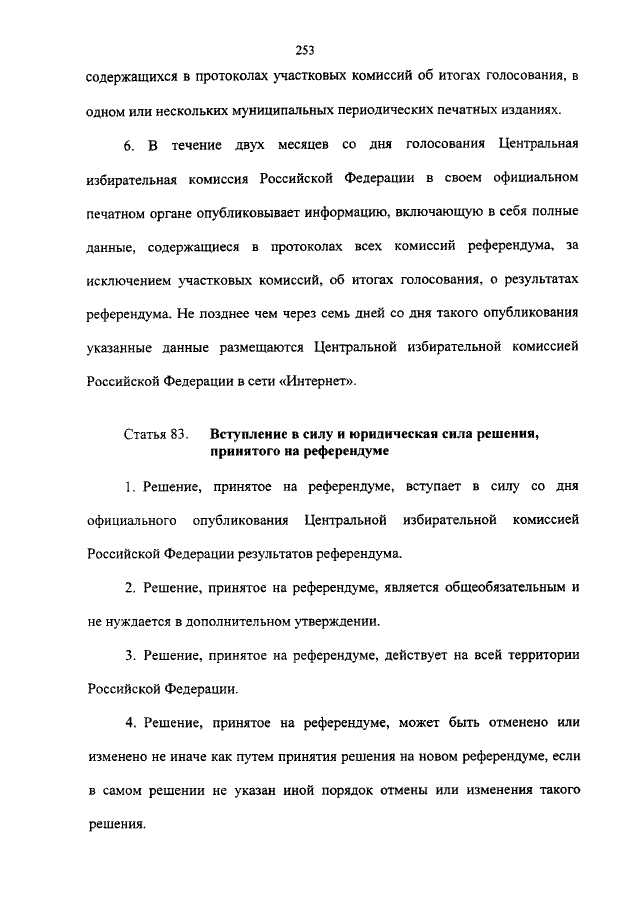 253

содержащихся в протоколах участковых комиссий об итогах голосования, в одном или нескольких муниципальных периодических печатных изданиях.

6. В течение двух месяцев со дня голосования Центральная избирательная комиссия Российской Федерации в своем официальном печатном органе опубликовывает информацию, включающую в себя полные данные, содержащиеся в протоколах всех комиссий референдума, за исключением участковых комиссий, об итогах голосования, о результатах референдума. Не позднее чем через семь дней со дня такого опубликования указанные данные размещаются Центральной избирательной комиссией Российской Федерации в сети «Интернет».

Статья 83. Вступление в силу и юридическая сила решения, принятого на референдуме

1. Решение, принятое на референдуме, вступает в силу со дня официального опубликования Центральной избирательной комиссией Российской Федерации результатов референдума.

2. Решение, принятое на референдуме, является общеобязательным и не нуждается в дополнительном утверждении.

3. Решение, принятое на референдуме, действует на всей территории Российской Федерации.

4. Решение, принятое на референдуме, может быть отменено или изменено не иначе как путем принятия решения на новом референдуме, если в самом решении не указан иной порядок отмены или изменения такого решения.